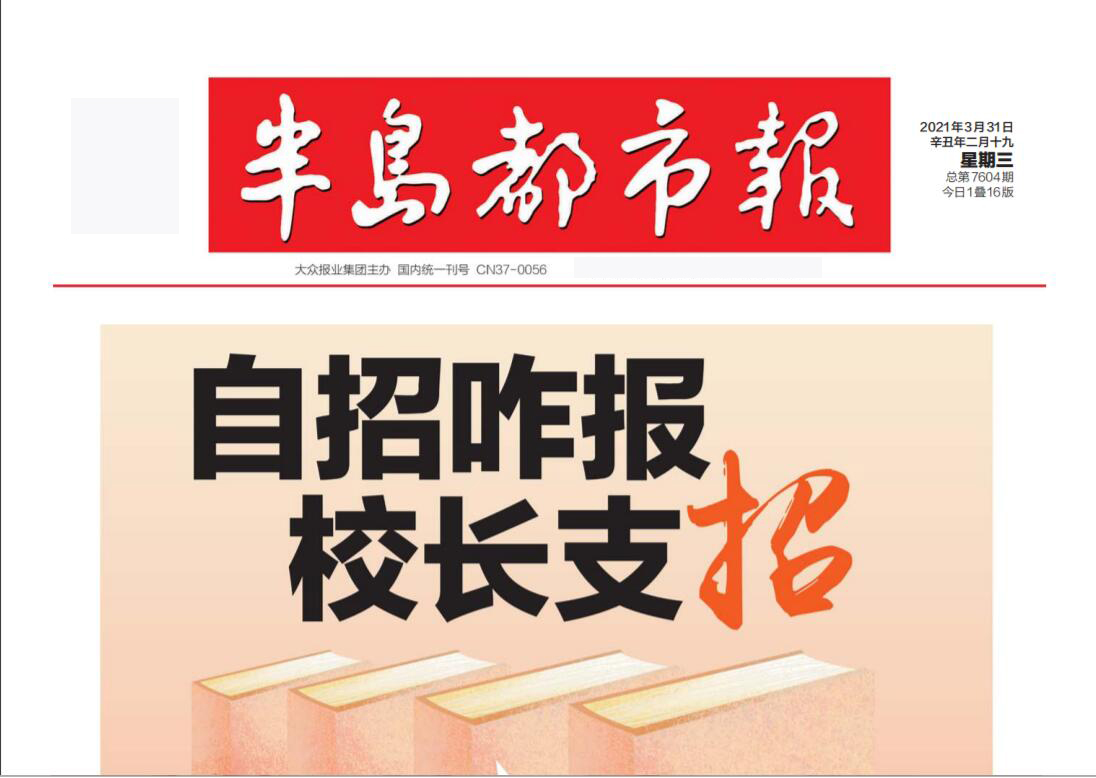 半島都市報

2021年3月31日
辛丑年二月十九
星期三
总第7604期
今日1叠16版

大众报业集团主办 国内统一刊号 CN37-0056

自招咋报
校长支招